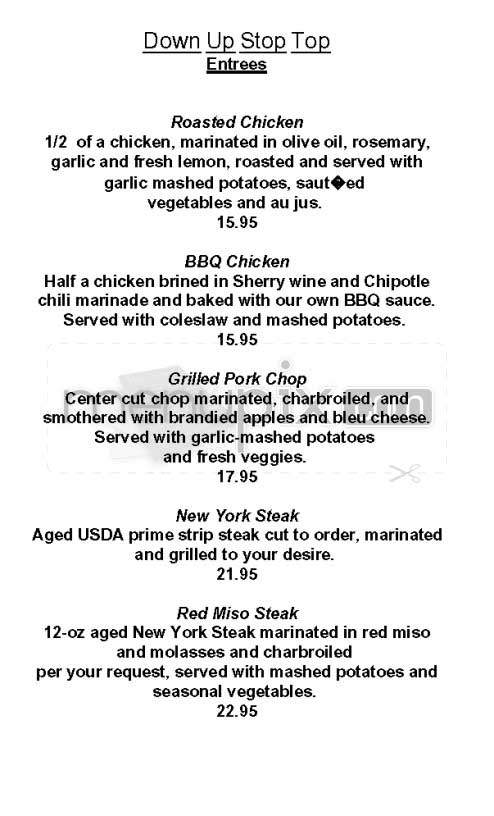 Down Up Stop Top
Entrees

Roasted Chicken
1/2 of a chicken, marinated in olive oil, rosemary, garlic and fresh lemon, roasted and served with garlic mashed potatoes, saut�ed vegetables and au jus.
15.95

BBQ Chicken
Half a chicken brined in Sherry wine and Chipotle chili marinade and baked with our own BBQ sauce. Served with coleslaw and mashed potatoes.
15.95

Grilled Pork Chop
Center cut chop marinated, charbroiled, and smothered with brandied apples and bleu cheese. Served with garlic-mashed potatoes and fresh veggies.
17.95

New York Steak
Aged USDA prime strip steak cut to order, marinated and grilled to your desire.
21.95

Red Miso Steak
12-oz aged New York Steak marinated in red miso and molasses and charbroiled per your request, served with mashed potatoes and seasonal vegetables.
22.95